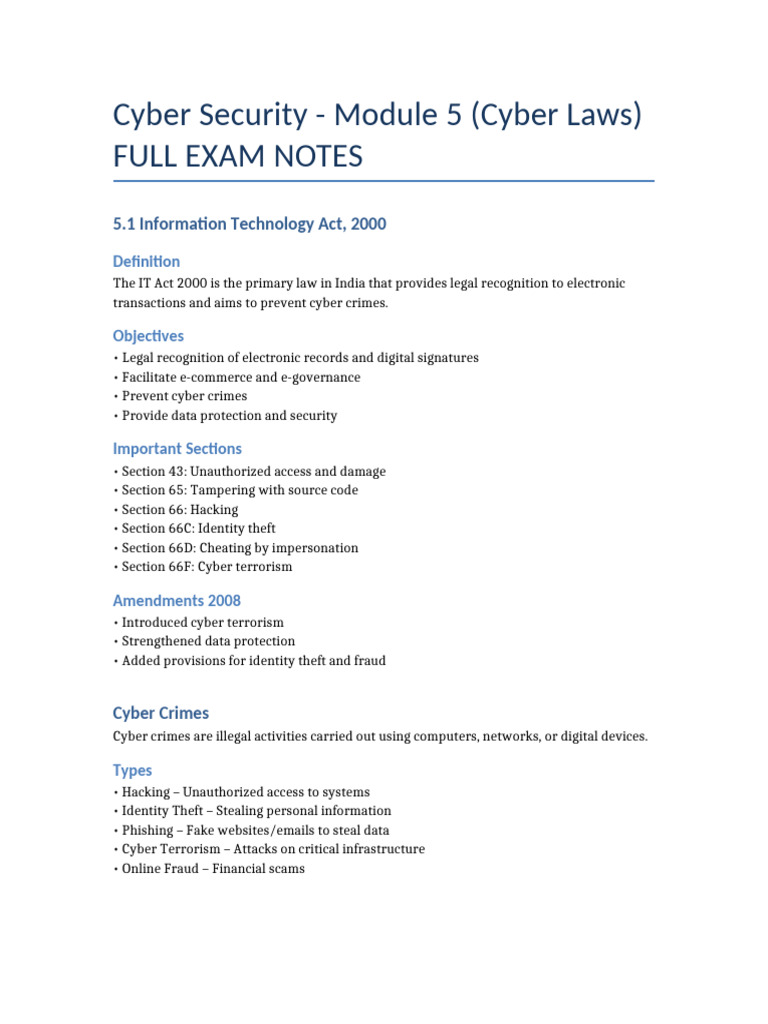 Cyber Security - Module 5 (Cyber Laws) FULL EXAM NOTES

5.1 Information Technology Act, 2000

Definition

The IT Act 2000 is the primary law in India that provides legal recognition to electronic transactions and aims to prevent cyber crimes.

Objectives

• Legal recognition of electronic records and digital signatures
• Facilitate e-commerce and e-governance
• Prevent cyber crimes
• Provide data protection and security

Important Sections

• Section 43: Unauthorized access and damage
• Section 65: Tampering with source code
• Section 66: Hacking
• Section 66C: Identity theft
• Section 66D: Cheating by impersonation
• Section 66F: Cyber terrorism

Amendments 2008

• Introduced cyber terrorism
• Strengthened data protection
• Added provisions for identity theft and fraud

Cyber Crimes

Cyber crimes are illegal activities carried out using computers, networks, or digital devices.

Types

• Hacking – Unauthorized access to systems
• Identity Theft – Stealing personal information
• Phishing – Fake websites/emails to steal data
• Cyber Terrorism – Attacks on critical infrastructure
• Online Fraud – Financial scams